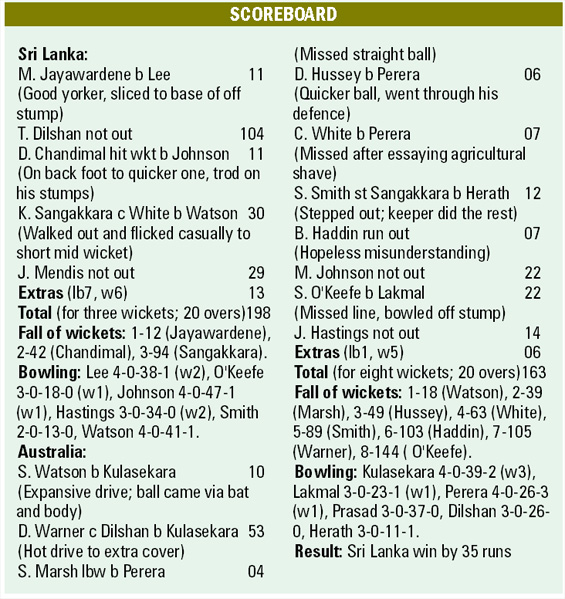 SCOREBOARD

Sri Lanka:
M. Jayawardene b Lee 11
(Good yorker, sliced to base of off stump)
T. Dilshan not out 104
D. Chandimal hit wkt b Johnson 11
(On back foot to quicker one, trod on his stumps)
K. Sangakkara c White b Watson 30
(Walked out and flicked casually to short mid wicket)
J. Mendis not out 29
Extras (lb7, w6) 13
Total (for three wickets; 20 overs)198
Fall of wickets: 1-12 (Jayawardene), 2-42 (Chandimal), 3-94 (Sangakkara).
Bowling: Lee 4-0-38-1 (w2), O'Keefe 3-0-18-0 (w1), Johnson 4-0-47-1 (w1), Hastings 3-0-34-0 (w2), Smith 2-0-13-0, Watson 4-0-41-1.
Australia:
S. Watson b Kulasekara 10
(Expansive drive; ball came via bat and body)
D. Warner c Dilshan b Kulasekara 53
(Hot drive to extra cover)
S. Marsh lbw b Perera 04
(Missed straight ball)
D. Hussey b Perera 06
(Quicker ball, went through his defence)
C. White b Perera 07
(Missed after essaying agricultural shave)
S. Smith st Sangakkara b Herath 12
(Stepped out; keeper did the rest)
B. Haddin run out 07
(Hopeless misunderstanding)
M. Johnson not out 22
S. O'Keefe b Lakmal 22
(Missed line, bowled off stump)
J. Hastings not out 14
Extras (lb1, w5) 06
Total (for eight wickets; 20 overs)163
Fall of wickets: 1-18 (Watson), 2-39 (Marsh), 3-49 (Hussey), 4-63 (White), 5-89 (Smith), 6-103 (Haddin), 7-105 (Warner), 8-144 ( O'Keefe).
Bowling: Kulasekara 4-0-39-2 (w3), Lakmal 3-0-23-1 (w1), Perera 4-0-26-3 (w1), Prasad 3-0-37-0, Dilshan 3-0-26-0, Herath 3-0-11-1.
Result: Sri Lanka win by 35 runs